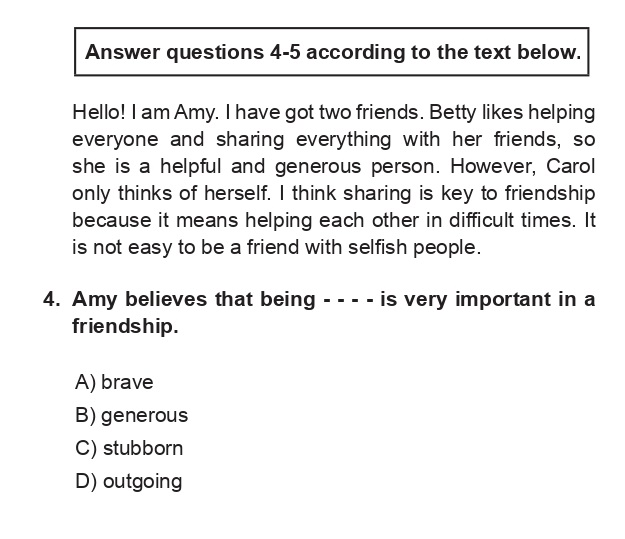 Answer questions 4-5 according to the text below.

Hello! I am Amy. I have got two friends. Betty likes helping everyone and sharing everything with her friends, so she is a helpful and generous person. However, Carol only thinks of herself. I think sharing is key to friendship because it means helping each other in difficult times. It is not easy to be a friend with selfish people.

4. Amy believes that being - - - - is very important in a friendship.

A) brave
B) generous
C) stubborn
D) outgoing